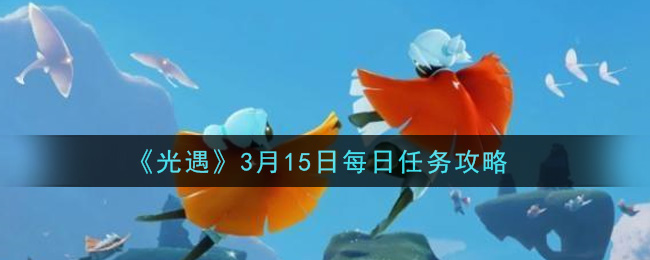 《光遇》3月15日每日任务攻略